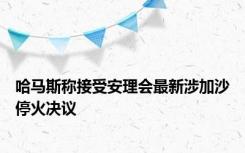 哈马斯称接受安理会最新涉加沙停火决议